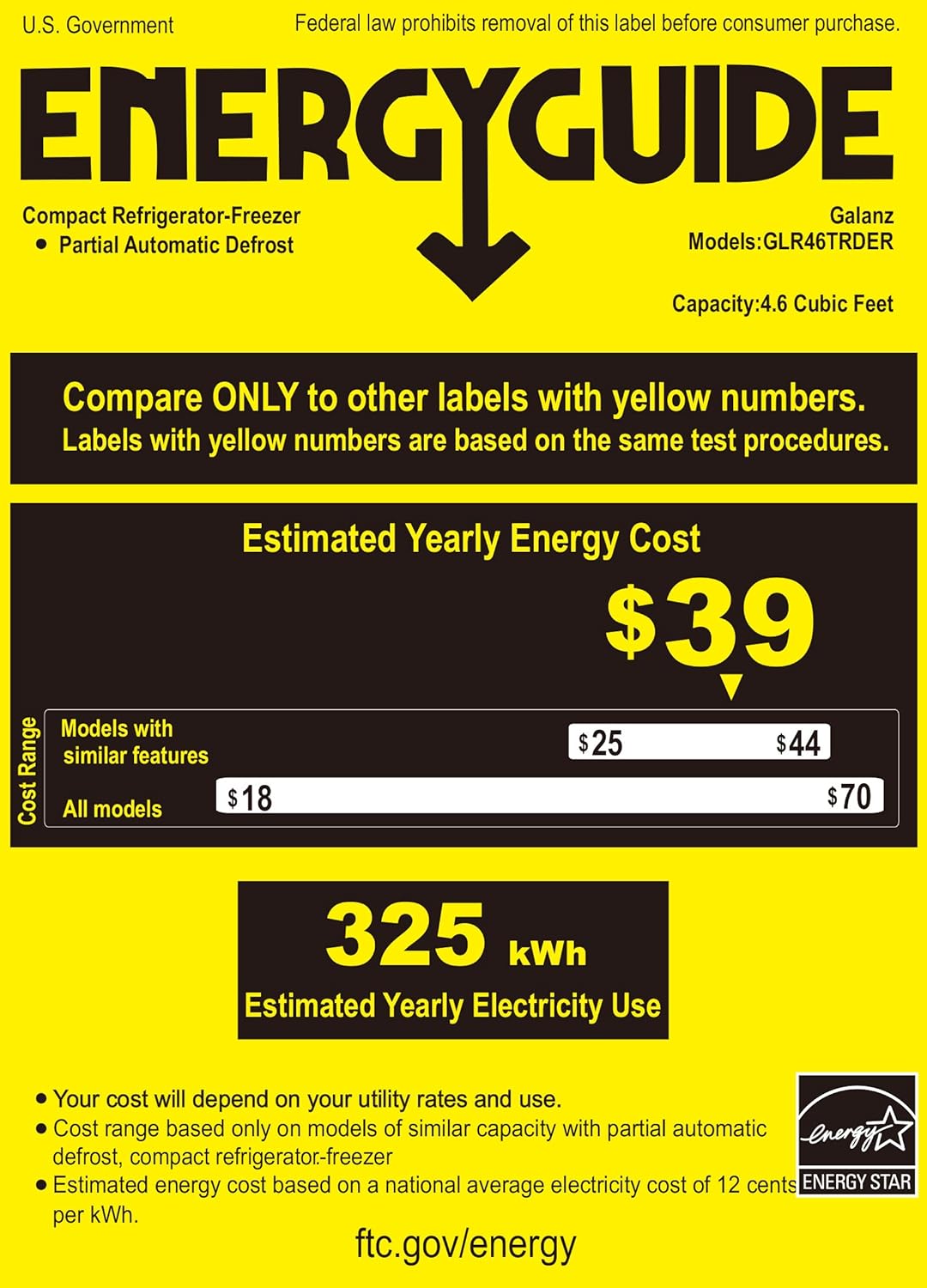 U.S. Government

Federal law prohibits removal of this label before consumer purchase.

ENERGYGUIDE

Compact Refrigerator-Freezer
• Partial Automatic Defrost

Galanz
Models:GLR46TRDER

Capacity:4.6 Cubic Feet

Compare ONLY to other labels with yellow numbers.
Labels with yellow numbers are based on the same test procedures.

Estimated Yearly Energy Cost

$39

Cost Range

Models with similar features

$25 $44

All models

$18 $70

325 kWh
Estimated Yearly Electricity Use

• Your cost will depend on your utility rates and use.
• Cost range based only on models of similar capacity with partial automatic defrost, compact refrigerator-freezer
• Estimated energy cost based on a national average electricity cost of 12 cents per kWh.

energy
ENERGY STAR

ftc.gov/energy